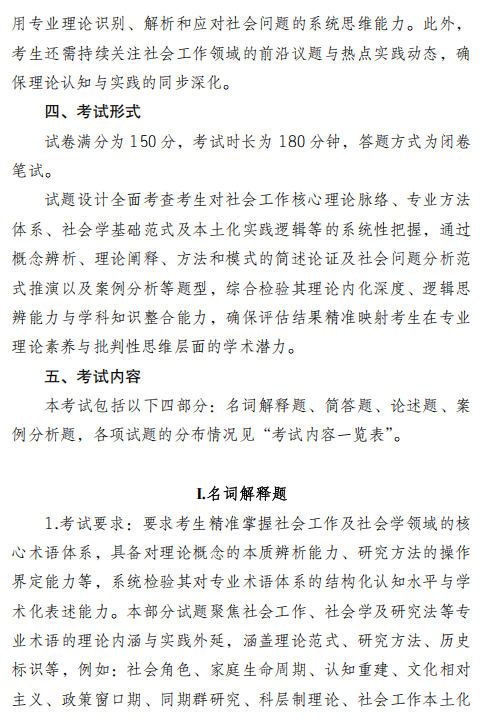 用专业理论识别、解析和应对社会问题的系统思维能力。此外，考生还需持续关注社会工作领域的前沿议题与热点实践动态，确保理论认知与实践的同步深化。

四、考试形式

试卷满分为 150 分，考试时长为 180 分钟，答题方式为闭卷笔试。

试题设计全面考查考生对社会工作核心理论脉络、专业方法体系、社会学基础范式及本土化实践逻辑等的系统性把握，通过概念辨析、理论阐释、方法和模式的简述论证及社会问题分析范式推演以及案例分析等题型，综合检验其理论内化深度、逻辑思辨能力与学科知识整合能力，确保评估结果精准映射考生在专业理论素养与批判性思维层面的学术潜力。

五、考试内容

本考试包括以下四部分：名词解释题、简答题、论述题、案例分析题，各项试题的分布情况见“考试内容一览表”。

I.名词解释题

1.考试要求：要求考生精准掌握社会工作及社会学领域的核心术语体系，具备对理论概念的本质辨析能力、研究方法的操作界定能力等，系统检验其对专业术语体系的结构化认知水平与学术化表述能力。本部分试题聚焦社会工作、社会学及研究法等专业术语的理论内涵与实践外延，涵盖理论范式、研究方法、历史标识等，例如：社会角色、家庭生命周期、认知重建、文化相对主义、政策窗口期、同期群研究、科层制理论、社会工作本土化